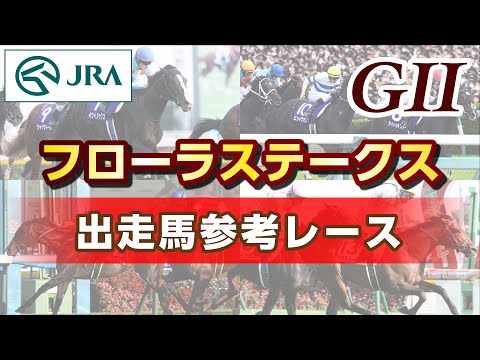 JRA

GII

フローラステークス

出走馬参考レース